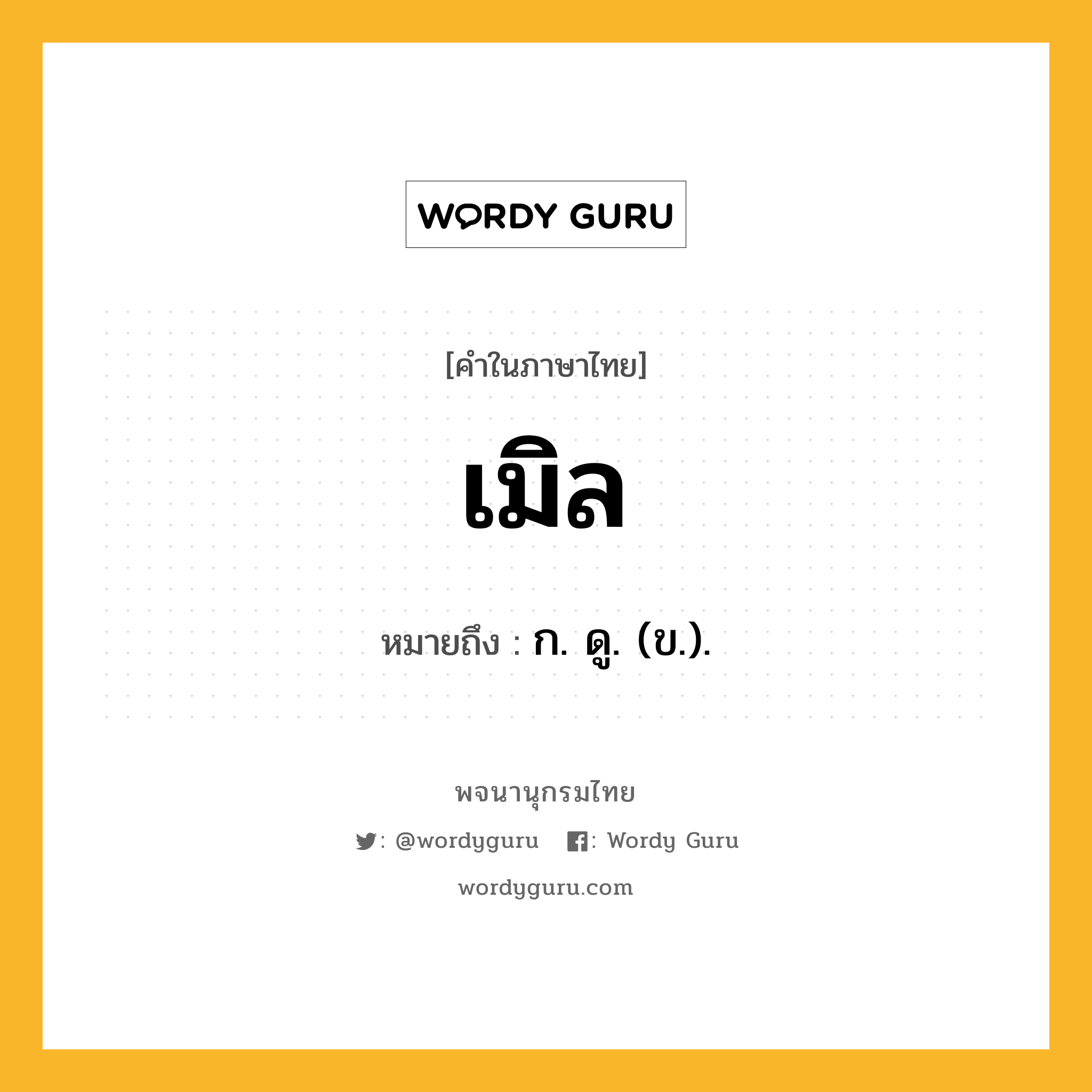 WORDY GURU

[คำในภาษาไทย]

เมิล

หมายถึง : ก. ดู. (ข.).

พจนานุกรมไทย

: @wordyguru : Wordy Guru

wordyguru.com